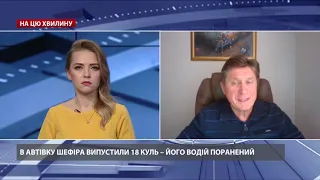 НА ЦЮ ХВИЛИНУ

В АВТІВКУ ШЕФІРА ВИПУСТИЛИ 18 КУЛЬ – ЙОГО ВОДІЙ ПОРАНЕНИЙ